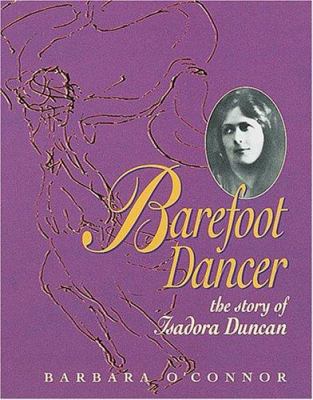 Barefoot Dancer

the story of Isadora Duncan

BARBARA O'CONNOR